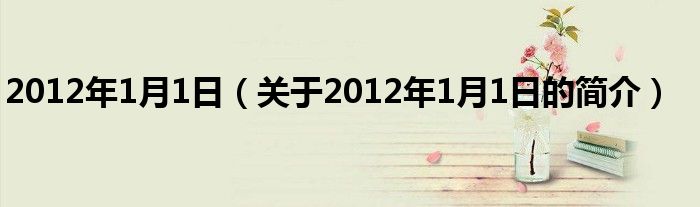 2012年1月1日（关于2012年1月1日的简介）